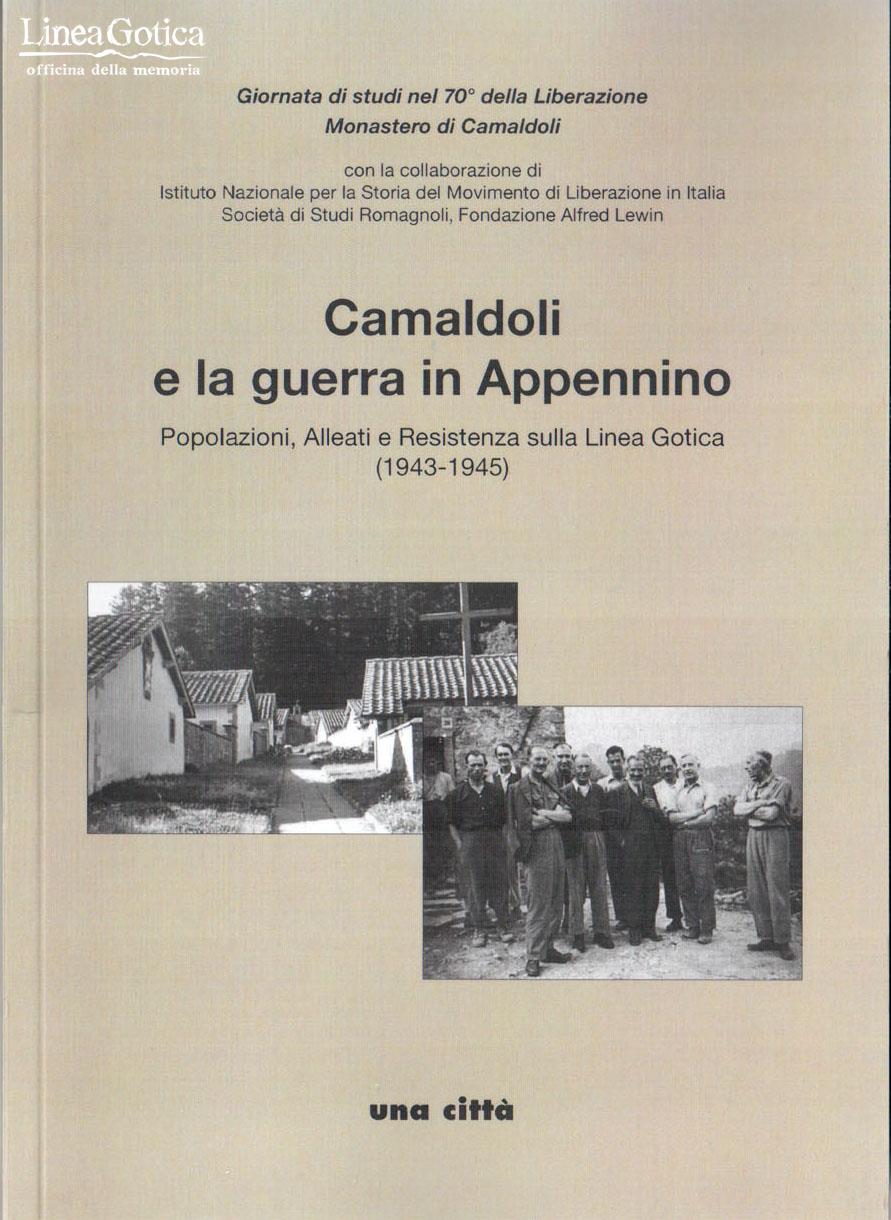 LineaGotica
officina della memoria

Giornata di studi nel 70° della Liberazione
Monastero di Camaldoli

con la collaborazione di
Istituto Nazionale per la Storia del Movimento di Liberazione in Italia
Società di Studi Romagnoli, Fondazione Alfred Lewin

Camaldoli
e la guerra in Appennino

Popolazioni, Alleati e Resistenza sulla Linea Gotica
(1943-1945)

una città